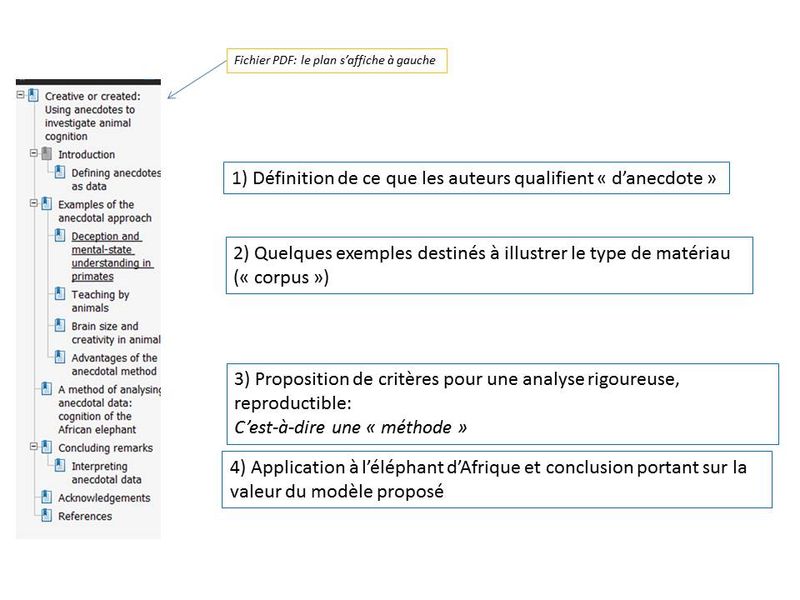 Fichier PDF: le plan s'affiche à gauche

Creative or created: Using anecdotes to investigate animal cognition
Introduction
Defining anecdotes as data
Examples of the anecdotal approach
Deception and mental-state understanding in primates
Teaching by animals
Brain size and creativity in animal
Advantages of the anecdotal method
A method of analysing anecdotal data: cognition of the African elephant
Concluding remarks
Interpreting anecdotal data
Acknowledgements
References

1) Définition de ce que les auteurs qualifient « d'anecdote »

2) Quelques exemples destinés à illustrer le type de matériau (« corpus »)

3) Proposition de critères pour une analyse rigoureuse, reproductible:
C'est-à-dire une « méthode »

4) Application à l'éléphant d'Afrique et conclusion portant sur la valeur du modèle proposé